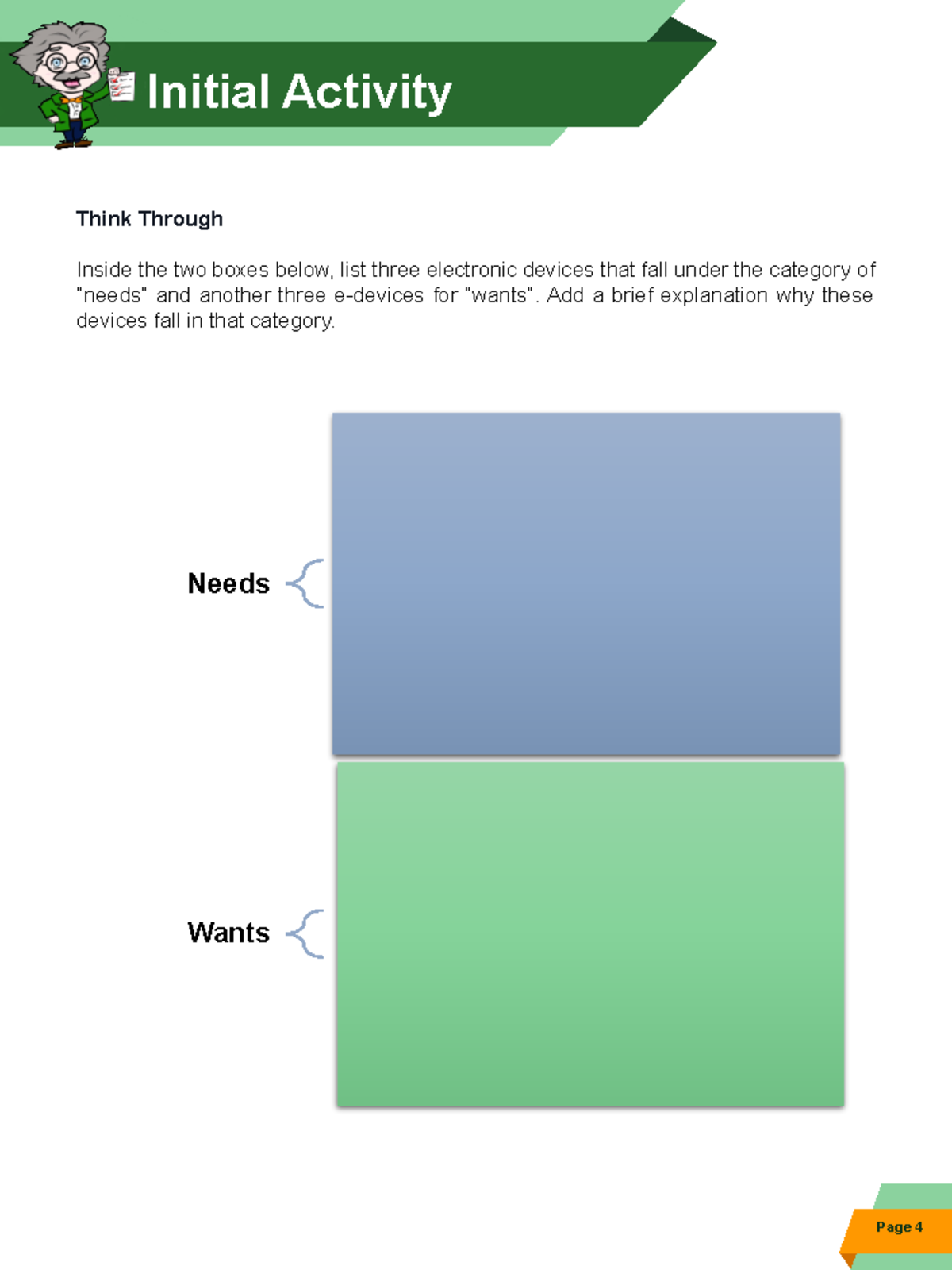 Initial Activity

Think Through

Inside the two boxes below, list three electronic devices that fall under the category of "needs" and another three e-devices for "wants". Add a brief explanation why these devices fall in that category.

Needs

Wants

Page 4